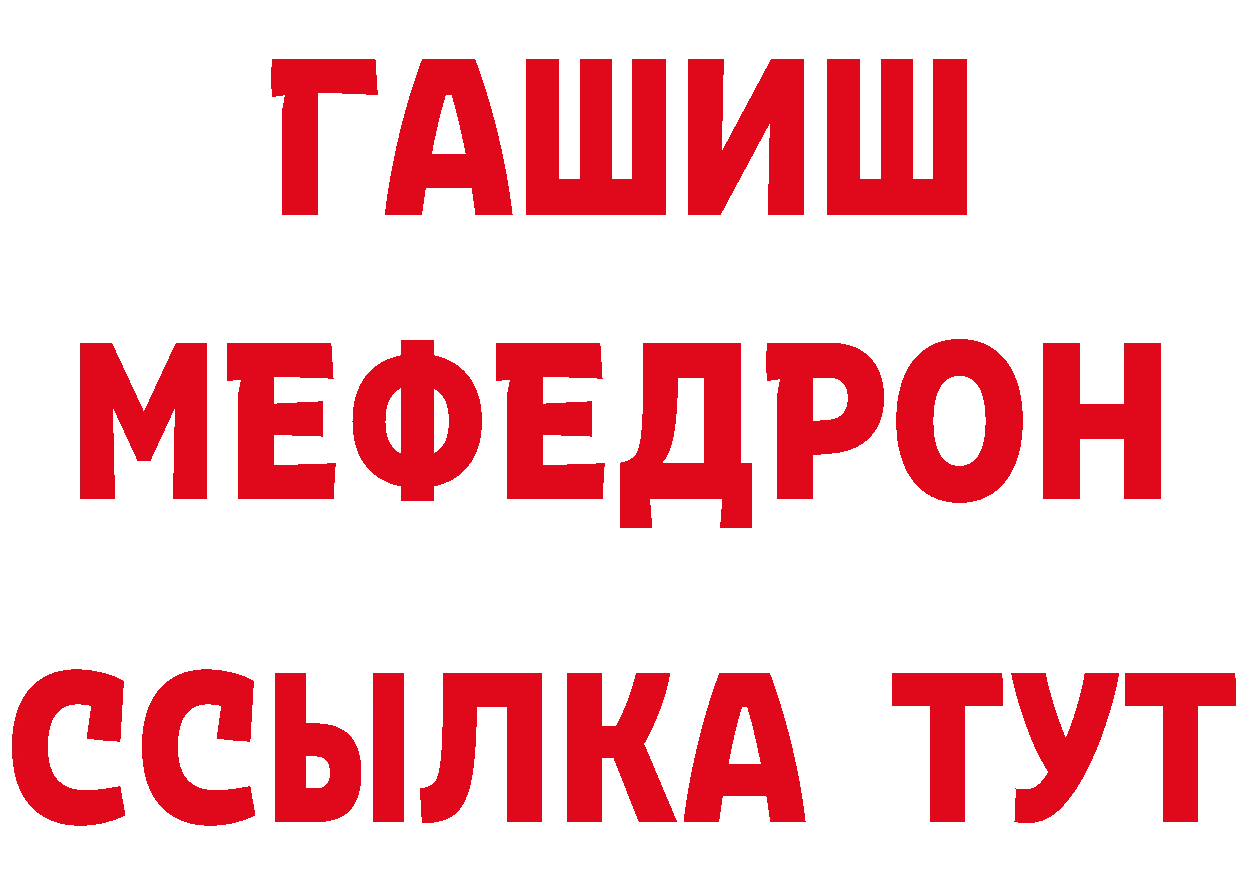 ГАШИШ
МЕФЕДРОН
ССЫЛКА ТУТ